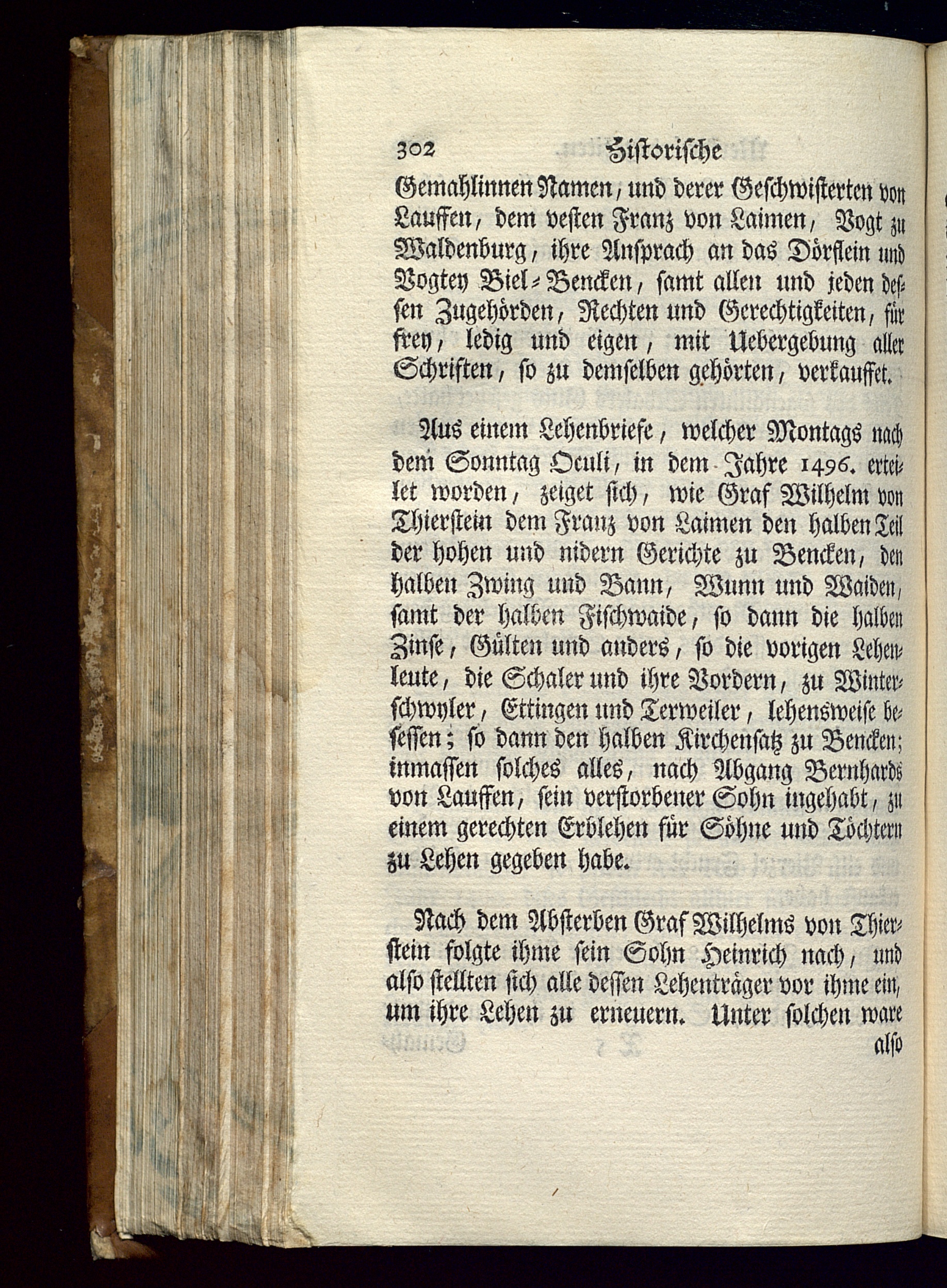 302 Historische

Gemahlinnen Namen, und derer Geschwisterten von Lauffen, dem vesten Franz von Laimen, Vogt zu Waldenburg, ihre Ansprach an das Dörflein und Vogtey Biel-Bencken, samt allen und jeden dessen Zugehörden, Rechten und Gerechtigkeiten, für frey, ledig und eigen, mit Uebergebung aller Schriften, so zu demselben gehörten, verkauffet.

Aus einem Lehenbriefe, welcher Montags nach dem Sonntag Oculi, in dem Jahre 1496. erteilet worden, zeiget sich, wie Graf Wilhelm von Thierstein dem Franz von Laimen den halben Teil der hohen und nidern Gerichte zu Bencken, den halben Zwing und Bann, Wunn und Waiden, samt der halben Fischwaide, so dann die halben Zinse, Gülten und anders, so die vorigen Lehenleute, die Schaler und ihre Vordern, zu Winterschwyler, Ettingen und Terweiler, lehensweise besessen; so dann den halben Kirchensatz zu Bencken; inmassen solches alles, nach Abgang Bernhards von Lauffen, sein verstorbener Sohn ingehabt, zu einem gerechten Erblehen für Söhne und Töchtern zu Lehen gegeben habe.

Nach dem Absterben Graf Wilhelms von Thierstein folgte ihme sein Sohn Heinrich nach, und also stellten sich alle dessen Lehenträger vor ihme ein, um ihre Lehen zu erneuern. Unter solchen ware also